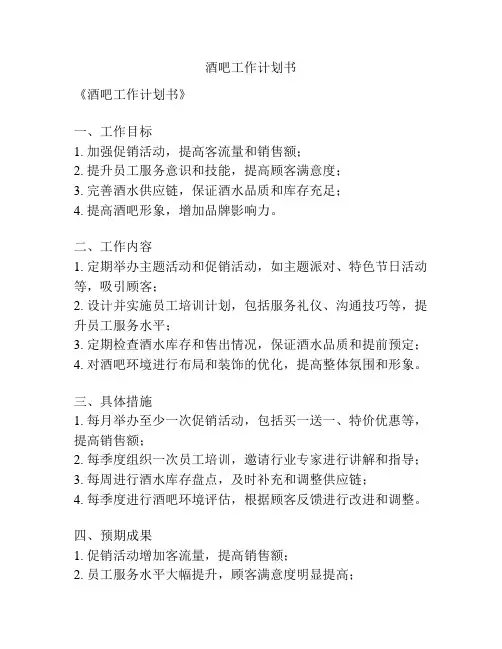 酒吧工作计划书

《酒吧工作计划书》

一、工作目标
1. 加强促销活动，提高客流量和销售额；
2. 提升员工服务意识和技能，提高顾客满意度；
3. 完善酒水供应链，保证酒水品质和库存充足；
4. 提高酒吧形象，增加品牌影响力。

二、工作内容
1. 定期举办主题活动和促销活动，如主题派对、特色节日活动等，吸引顾客；
2. 设计并实施员工培训计划，包括服务礼仪、沟通技巧等，提升员工服务水平；
3. 定期检查酒水库存和售出情况，保证酒水品质和提前预定；
4. 对酒吧环境进行布局和装饰的优化，提高整体氛围和形象。

三、具体措施
1. 每月举办至少一次促销活动，包括买一送一、特价优惠等，提高销售额；
2. 每季度组织一次员工培训，邀请行业专家进行讲解和指导；
3. 每周进行酒水库存盘点，及时补充和调整供应链；
4. 每季度进行酒吧环境评估，根据顾客反馈进行改进和调整。

四、预期成果
1. 促销活动增加客流量，提高销售额；
2. 员工服务水平大幅提升，顾客满意度明显提高；